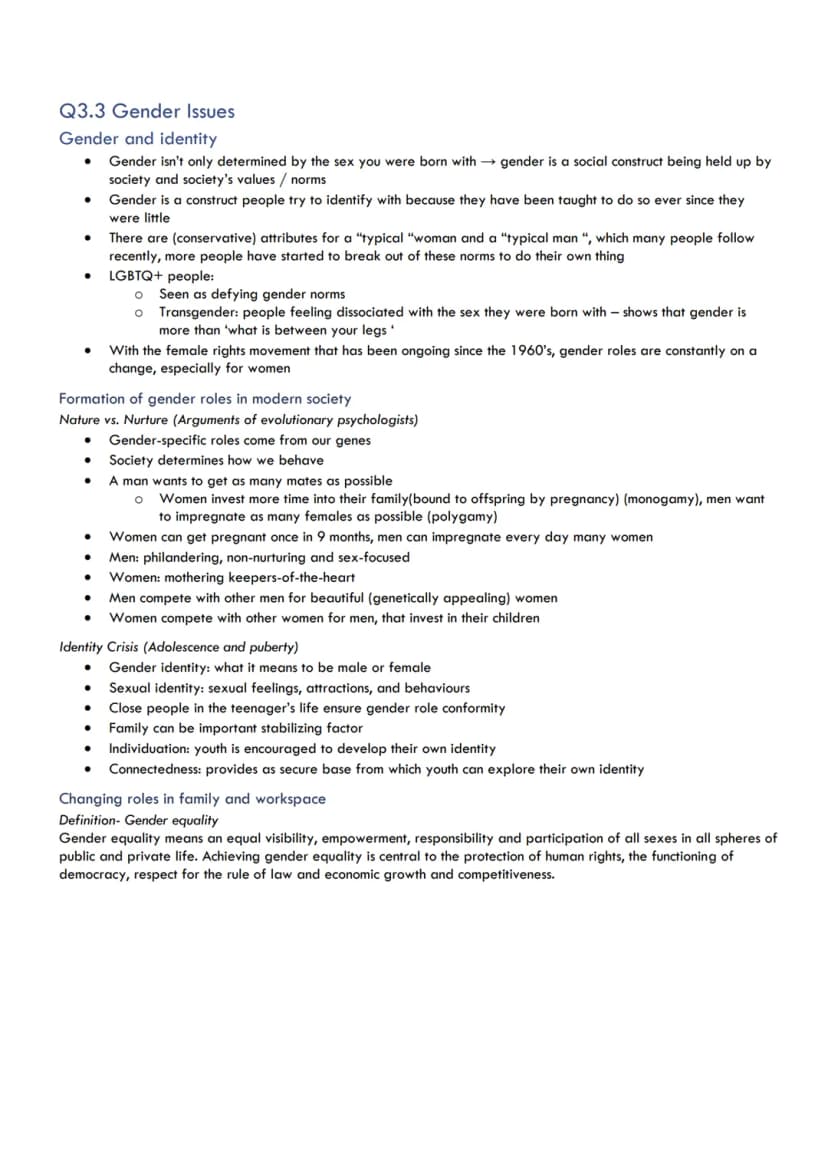 Q3.3 Gender Issues

Gender and identity

• Gender isn't only determined by the sex you were born with → gender is a social construct being held up by society and society's values / norms
• Gender is a construct people try to identify with because they have been taught to do so ever since they were little
• There are (conservative) attributes for a "typical "woman and a "typical man ", which many people follow recently, more people have started to break out of these norms to do their own thing
• LGBTQ+ people:
o Seen as defying gender norms
o Transgender: people feeling dissociated with the sex they were born with – shows that gender is more than 'what is between your legs '
• With the female rights movement that has been ongoing since the 1960's, gender roles are constantly on a change, especially for women

Formation of gender roles in modern society

Nature vs. Nurture (Arguments of evolutionary psychologists)

• Gender-specific roles come from our genes
• Society determines how we behave
• A man wants to get as many mates as possible
o Women invest more time into their family(bound to offspring by pregnancy) (monogamy), men want to impregnate as many females as possible (polygamy)
• Women can get pregnant once in 9 months, men can impregnate every day many women
• Men: philandering, non-nurturing and sex-focused
• Women: mothering keepers-of-the-heart
• Men compete with other men for beautiful (genetically appealing) women
• Women compete with other women for men, that invest in their children

Identity Crisis (Adolescence and puberty)

• Gender identity: what it means to be male or female
• Sexual identity: sexual feelings, attractions, and behaviours
• Close people in the teenager's life ensure gender role conformity
• Family can be important stabilizing factor
• Individuation: youth is encouraged to develop their own identity
• Connectedness: provides as secure base from which youth can explore their own identity

Changing roles in family and workspace

Definition- Gender equality

Gender equality means an equal visibility, empowerment, responsibility and participation of all sexes in all spheres of public and private life. Achieving gender equality is central to the protection of human rights, the functioning of democracy, respect for the rule of law and economic growth and competitiveness.